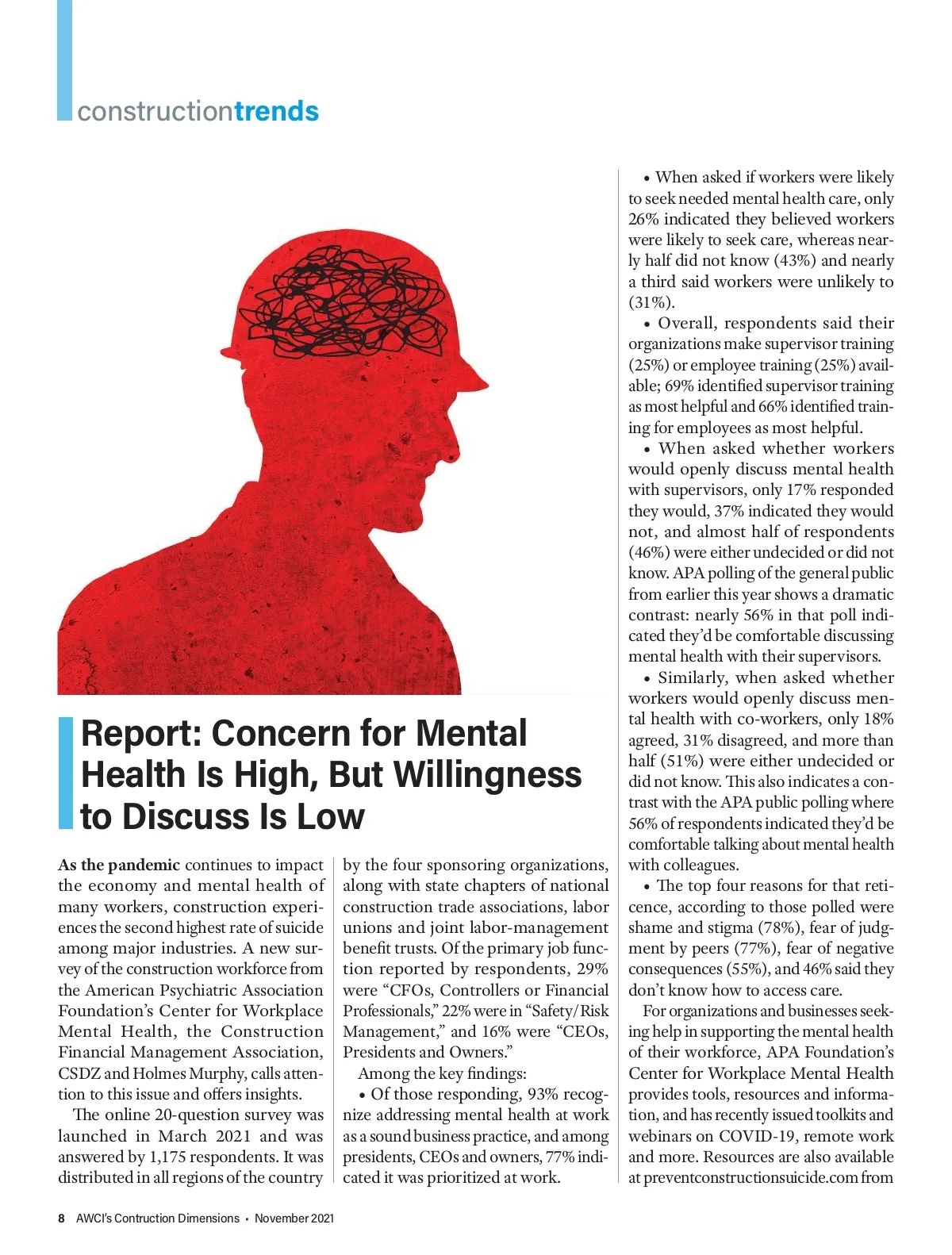 constructiontrends

Report: Concern for Mental Health Is High, But Willingness to Discuss Is Low

As the pandemic continues to impact the economy and mental health of many workers, construction experiences the second highest rate of suicide among major industries. A new survey of the construction workforce from the American Psychiatric Association Foundation's Center for Workplace Mental Health, the Construction Financial Management Association, CSDZ and Holmes Murphy, calls attention to this issue and offers insights.

The online 20-question survey was launched in March 2021 and was answered by 1,175 respondents. It was distributed in all regions of the country by the four sponsoring organizations, along with state chapters of national construction trade associations, labor unions and joint labor-management benefit trusts. Of the primary job function reported by respondents, 29% were "CFOs, Controllers or Financial Professionals," 22% were in "Safety/Risk Management," and 16% were "CEOs, Presidents and Owners."

Among the key findings:

• Of those responding, 93% recognize addressing mental health at work as a sound business practice, and among presidents, CEOs and owners, 77% indicated it was prioritized at work.

• When asked if workers were likely to seek needed mental health care, only 26% indicated they believed workers were likely to seek care, whereas nearly half did not know (43%) and nearly a third said workers were unlikely to (31%).

• Overall, respondents said their organizations make supervisor training (25%) or employee training (25%) available; 69% identified supervisor training as most helpful and 66% identified training for employees as most helpful.

• When asked whether workers would openly discuss mental health with supervisors, only 17% responded they would, 37% indicated they would not, and almost half of respondents (46%) were either undecided or did not know. APA polling of the general public from earlier this year shows a dramatic contrast: nearly 56% in that poll indicated they'd be comfortable discussing mental health with their supervisors.

• Similarly, when asked whether workers would openly discuss mental health with co-workers, only 18% agreed, 31% disagreed, and more than half (51%) were either undecided or did not know. This also indicates a contrast with the APA public polling where 56% of respondents indicated they'd be comfortable talking about mental health with colleagues.

• The top four reasons for that reticence, according to those polled were shame and stigma (78%), fear of judgment by peers (77%), fear of negative consequences (55%), and 46% said they don't know how to access care.

For organizations and businesses seeking help in supporting the mental health of their workforce, APA Foundation's Center for Workplace Mental Health provides tools, resources and information, and has recently issued toolkits and webinars on COVID-19, remote work and more. Resources are also available at preventconstructionsuicide.com from

8 AWCI's Contruction Dimensions • November 2021